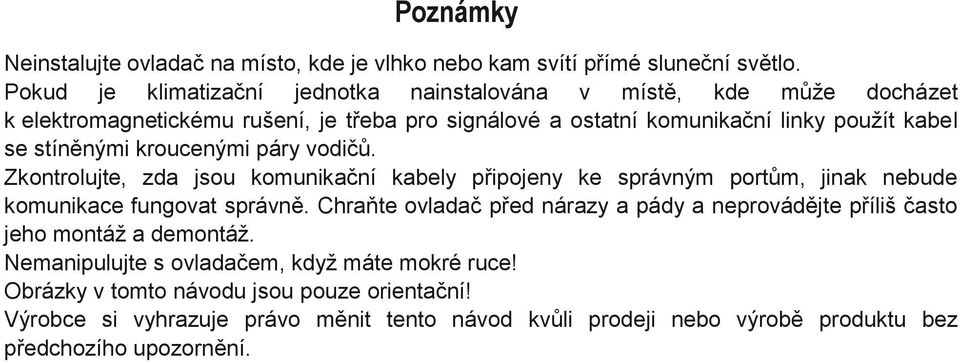 Poznámky

Neinstalujte ovladač na místo, kde je vlhko nebo kam svítí přímé sluneční světlo.
Pokud je klimatizační jednotka nainstalována v místě, kde může docházet k elektromagnetickému rušení, je třeba pro signálové a ostatní komunikační linky použít kabel se stíněnými kroucenými páry vodičů.
Zkontrolujte, zda jsou komunikační kabely připojeny ke správným portům, jinak nebude komunikace fungovat správně. Chraňte ovladač před nárazy a pády a neprovádějte příliš často jeho montáž a demontáž.
Nemanipulujte s ovladačem, když máte mokré ruce!
Obrázky v tomto návodu jsou pouze orientační!
Výrobce si vyhrazuje právo měnit tento návod kvůli prodeji nebo výrobě produktu bez předchozího upozornění.